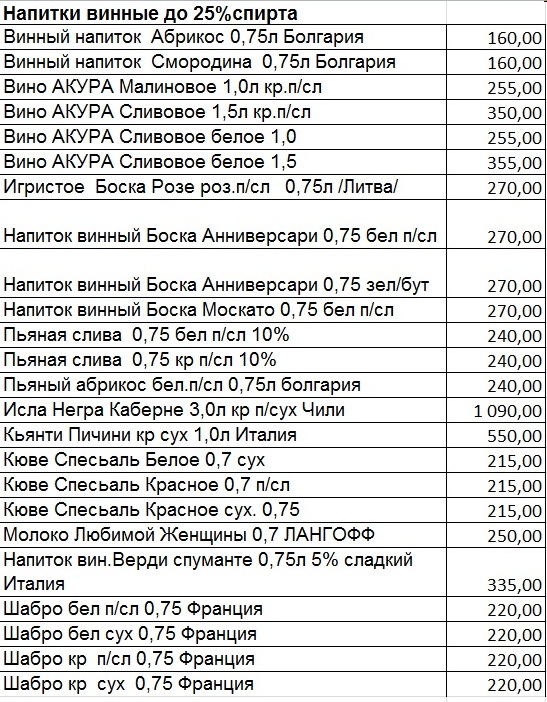 | Напитки винные до 25%спирта | |
|---|---|
| Винный напиток Абрикос 0,75л Болгария | 160,00 |
| Винный напиток Смородина 0,75л Болгария | 160,00 |
| Вино АКУРА Малиновое 1,0л кр.п/сл | 255,00 |
| Вино АКУРА Сливовое 1,5л кр.п/сл | 350,00 |
| Вино АКУРА Сливовое белое 1,0 | 255,00 |
| Вино АКУРА Сливовое белое 1,5 | 355,00 |
| Игристое Боска Розе роз.п/сл 0,75л /Литва/ | 270,00 |
| Напиток винный Боска Анниверсари 0,75 бел п/сл | 270,00 |
| Напиток винный Боска Анниверсари 0,75 зел/бут | 270,00 |
| Напиток винный Боска Москато 0,75 бел п/сл | 270,00 |
| Пьяная слива 0,75 бел п/сл 10% | 240,00 |
| Пьяная слива 0,75 кр п/сл 10% | 240,00 |
| Пьяный абрикос бел.п/сл 0,75л болгария | 240,00 |
| Исла Негра Каберне 3,0л кр п/сух Чили | 1 090,00 |
| Кьянти Пичини кр сух 1,0л Италия | 550,00 |
| Кюве Спесьаль Белое 0,7 сух | 215,00 |
| Кюве Спесьаль Красное 0,7 п/сл | 215,00 |
| Кюве Спесьаль Красное сух. 0,75 | 215,00 |
| Молоко Любимой Женщины 0,7 ЛАНГОФФ | 250,00 |
| Напиток вин.Верди спуманте 0,75л 5% сладкий Италия | 335,00 |
| Шабро бел п/сл 0,75 Франция | 220,00 |
| Шабро бел сух 0,75 Франция | 220,00 |
| Шабро кр п/сл 0,75 Франция | 220,00 |
| Шабро кр сух 0,75 Франция | 220,00 |